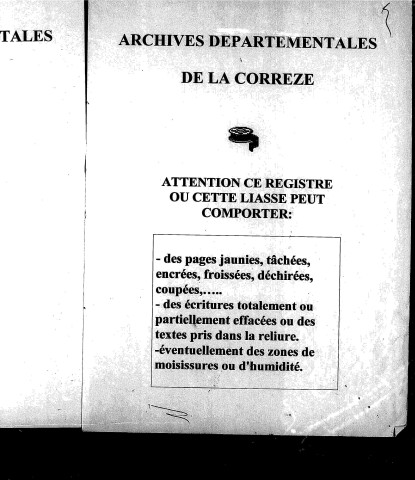 TALES

ARCHIVES DEPARTEMENTALES

DE LA CORREZE

ATTENTION CE REGISTRE OU CETTE LIASSE PEUT COMPORTER:

- des pages jaunies, tâchées, encrées, froissées, déchirées, coupées,.....
- des écritures totalement ou partiellement effacées ou des textes pris dans la reliure.
-éventuellement des zones de moisissures ou d'humidité.